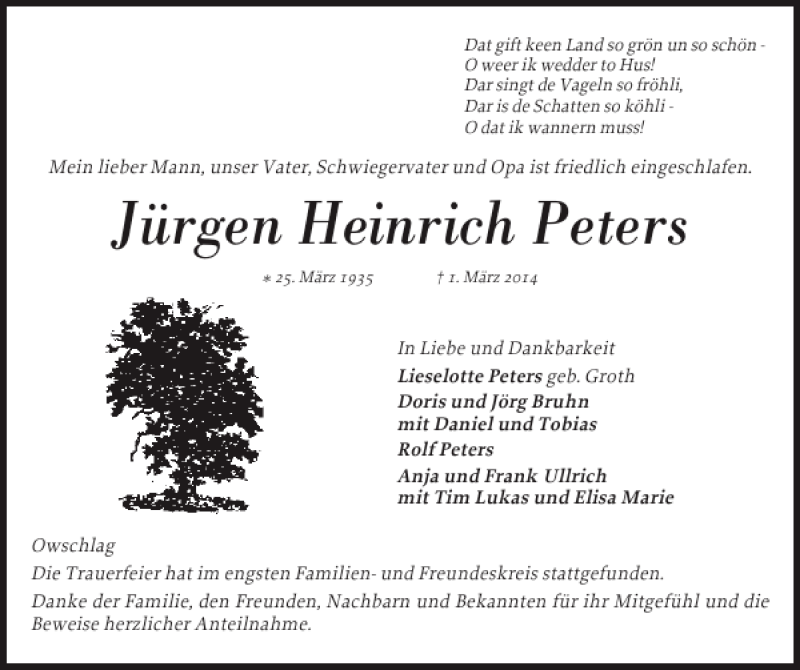 Dat gift keen Land so grön un so schön -
O weer ik wedder to Hus!
Dar singt de Vageln so fröhli,
Dar is de Schatten so köhli -
O dat ik wannern muss!

Mein lieber Mann, unser Vater, Schwiegervater und Opa ist friedlich eingeschlafen.

Jürgen Heinrich Peters

* 25. März 1935 † 1. März 2014

In Liebe und Dankbarkeit
Lieselotte Peters geb. Groth
Doris und Jörg Bruhn
mit Daniel und Tobias
Rolf Peters
Anja und Frank Ullrich
mit Tim Lukas und Elisa Marie

Owschlag
Die Trauerfeier hat im engsten Familien- und Freundeskreis stattgefunden.
Danke der Familie, den Freunden, Nachbarn und Bekannten für ihr Mitgefühl und die Beweise herzlicher Anteilnahme.